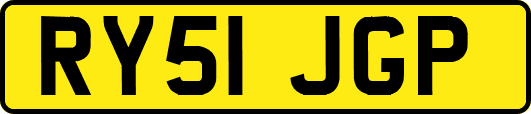 RY51 JGP